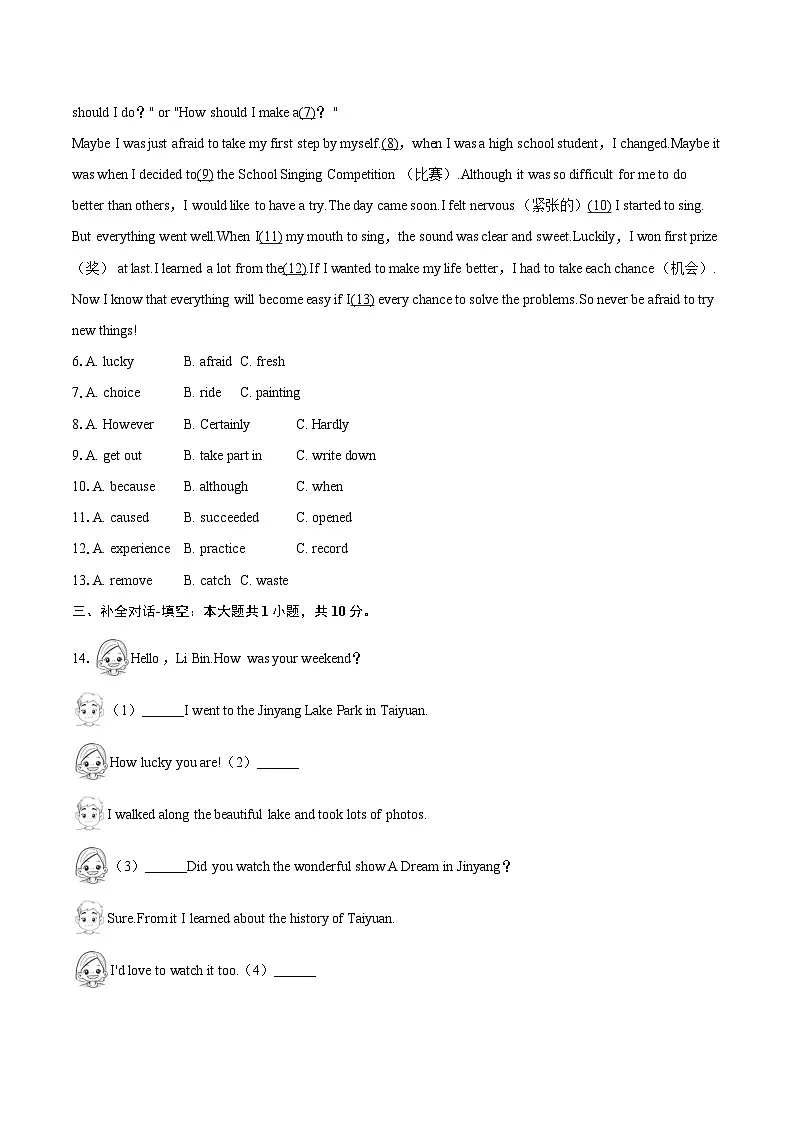 should I do？" or "How should I make a(7)？"

Maybe I was just afraid to take my first step by myself.(8)，when I was a high school student，I changed.Maybe it was when I decided to(9) the School Singing Competition （比赛）.Although it was so difficult for me to do better than others，I would like to have a try.The day came soon.I felt nervous（紧张的）(10) I started to sing. But everything went well.When I(11) my mouth to sing，the sound was clear and sweet.Luckily，I won first prize（奖） at last.I learned a lot from the(12).If I wanted to make my life better，I had to take each chance（机会）. Now I know that everything will become easy if I(13) every chance to solve the problems.So never be afraid to try new things!

6. A. lucky B. afraid C. fresh

7. A. choice B. ride C. painting

8. A. However B. Certainly C. Hardly

9. A. get out B. take part in C. write down

10. A. because B. although C. when

11. A. caused B. succeeded C. opened

12. A. experience B. practice C. record

13. A. remove B. catch C. waste

三、补全对话-填空：本大题共 1 小题，共 10 分。

14. Hello，Li Bin.How was your weekend？

（1）______I went to the Jinyang Lake Park in Taiyuan.

How lucky you are!（2）______

I walked along the beautiful lake and took lots of photos.

（3）______Did you watch the wonderful show A Dream in Jinyang？

Sure.From it I learned about the history of Taiyuan.

I'd love to watch it too.（4）______